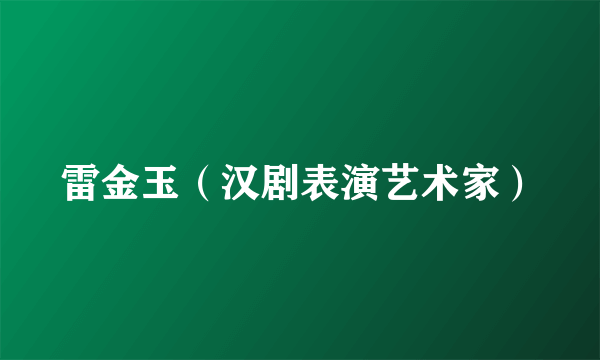 雷金玉（汉剧表演艺术家）